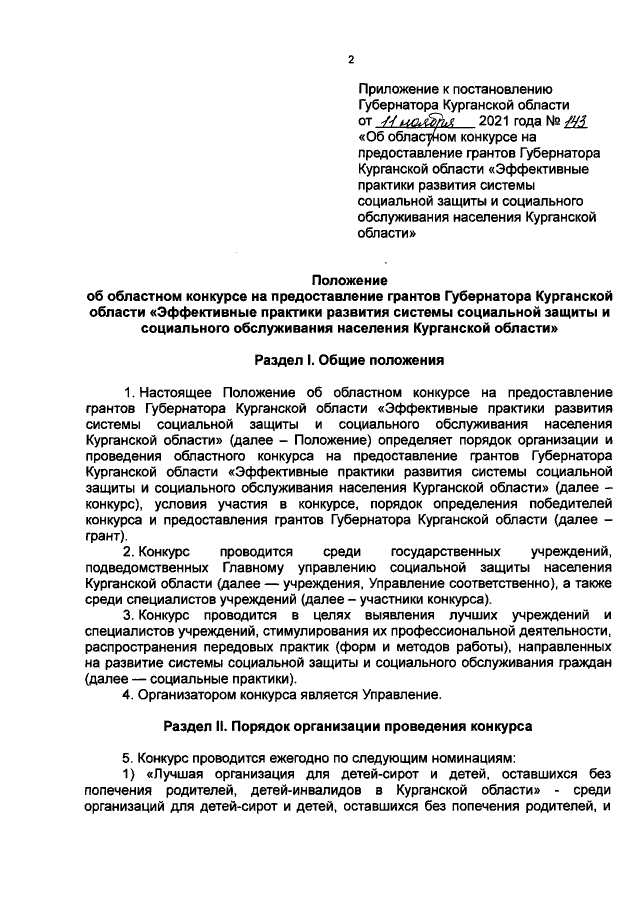 2

Приложение к постановлению Губернатора Курганской области от 11 ноября 2021 года № 143 «Об областном конкурсе на предоставление грантов Губернатора Курганской области «Эффективные практики развития системы социальной защиты и социального обслуживания населения Курганской области»

Положение
об областном конкурсе на предоставление грантов Губернатора Курганской области «Эффективные практики развития системы социальной защиты и социального обслуживания населения Курганской области»

Раздел I. Общие положения

1. Настоящее Положение об областном конкурсе на предоставление грантов Губернатора Курганской области «Эффективные практики развития системы социальной защиты и социального обслуживания населения Курганской области» (далее – Положение) определяет порядок организации и проведения областного конкурса на предоставление грантов Губернатора Курганской области «Эффективные практики развития системы социальной защиты и социального обслуживания населения Курганской области» (далее – конкурс), условия участия в конкурсе, порядок определения победителей конкурса и предоставления грантов Губернатора Курганской области (далее – грант).

2. Конкурс проводится среди государственных учреждений, подведомственных Главному управлению социальной защиты населения Курганской области (далее — учреждения, Управление соответственно), а также среди специалистов учреждений (далее – участники конкурса).

3. Конкурс проводится в целях выявления лучших учреждений и специалистов учреждений, стимулирования их профессиональной деятельности, распространения передовых практик (форм и методов работы), направленных на развитие системы социальной защиты и социального обслуживания граждан (далее — социальные практики).

4. Организатором конкурса является Управление.

Раздел II. Порядок организации проведения конкурса

5. Конкурс проводится ежегодно по следующим номинациям:

1) «Лучшая организация для детей-сирот и детей, оставшихся без попечения родителей, детей-инвалидов в Курганской области» - среди организаций для детей-сирот и детей, оставшихся без попечения родителей, и